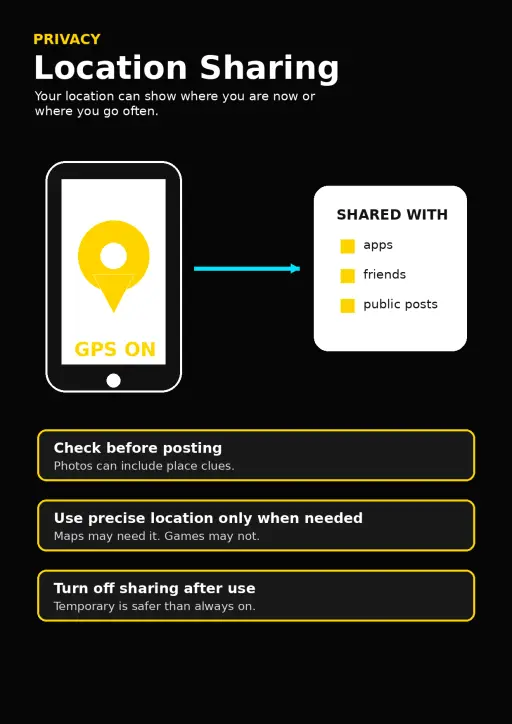 PRIVACY
Location Sharing
Your location can show where you are now or where you go often.

GPS ON

SHARED WITH
apps
friends
public posts

Check before posting
Photos can include place clues.

Use precise location only when needed
Maps may need it. Games may not.

Turn off sharing after use
Temporary is safer than always on.